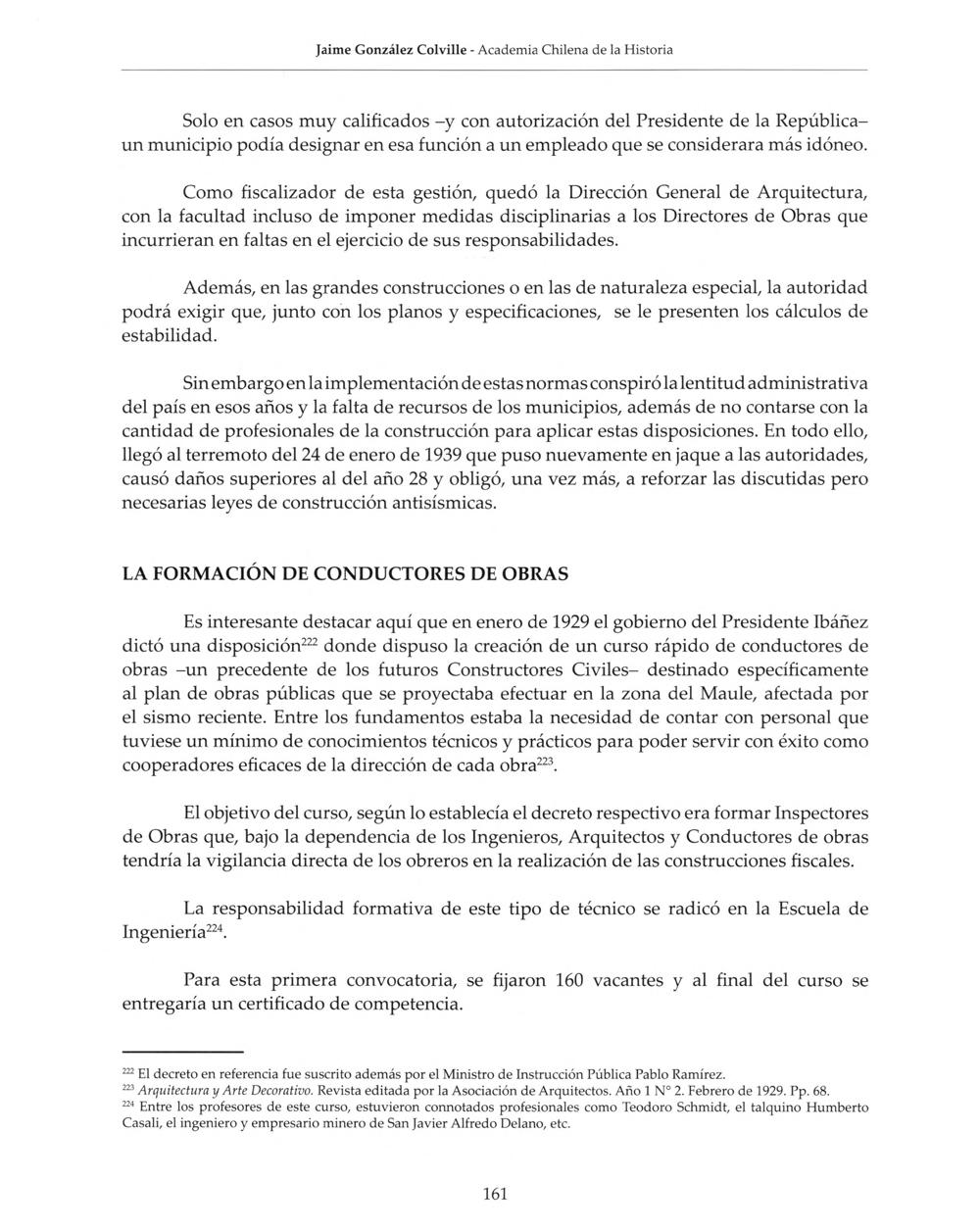 Jaime González Colville - Academia Chilena de la Historia

Solo en casos muy calificados –y con autorización del Presidente de la República– un municipio podía designar en esa función a un empleado que se considerara más idóneo.

Como fiscalizador de esta gestión, quedó la Dirección General de Arquitectura, con la facultad incluso de imponer medidas disciplinarias a los Directores de Obras que incurrieran en faltas en el ejercicio de sus responsabilidades.

Además, en las grandes construcciones o en las de naturaleza especial, la autoridad podrá exigir que, junto con los planos y especificaciones, se le presenten los cálculos de estabilidad.

Sin embargo en la implementación de estas normas conspiró la lentitud administrativa del país en esos años y la falta de recursos de los municipios, además de no contarse con la cantidad de profesionales de la construcción para aplicar estas disposiciones. En todo ello, llegó al terremoto del 24 de enero de 1939 que puso nuevamente en jaque a las autoridades, causó daños superiores al del año 28 y obligó, una vez más, a reforzar las discutidas pero necesarias leyes de construcción antisísmicas.

LA FORMACIÓN DE CONDUCTORES DE OBRAS

Es interesante destacar aquí que en enero de 1929 el gobierno del Presidente Ibáñez dictó una disposición$^{222}$ donde dispuso la creación de un curso rápido de conductores de obras –un precedente de los futuros Constructores Civiles– destinado específicamente al plan de obras públicas que se proyectaba efectuar en la zona del Maule, afectada por el sismo reciente. Entre los fundamentos estaba la necesidad de contar con personal que tuviese un mínimo de conocimientos técnicos y prácticos para poder servir con éxito como cooperadores eficaces de la dirección de cada obra$^{223}$.

El objetivo del curso, según lo establecía el decreto respectivo era formar Inspectores de Obras que, bajo la dependencia de los Ingenieros, Arquitectos y Conductores de obras tendría la vigilancia directa de los obreros en la realización de las construcciones fiscales.

La responsabilidad formativa de este tipo de técnico se radicó en la Escuela de Ingeniería$^{224}$.

Para esta primera convocatoria, se fijaron 160 vacantes y al final del curso se entregaría un certificado de competencia.

$^{222}$ El decreto en referencia fue suscrito además por el Ministro de Instrucción Pública Pablo Ramírez.
$^{223}$ Arquitectura y Arte Decorativo. Revista editada por la Asociación de Arquitectos. Año 1 N° 2. Febrero de 1929. Pp. 68.
$^{224}$ Entre los profesores de este curso, estuvieron connotados profesionales como Teodoro Schmidt, el talquino Humberto Casali, el ingeniero y empresario minero de San Javier Alfredo Delano, etc.

161